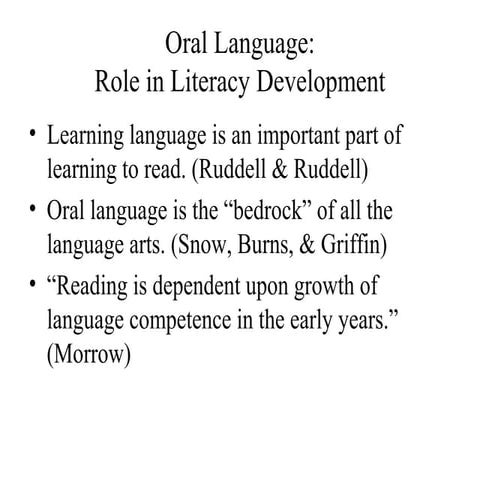 Oral Language:
Role in Literacy Development

• Learning language is an important part of learning to read. (Ruddell & Ruddell)
• Oral language is the “bedrock” of all the language arts. (Snow, Burns, & Griffin)
• “Reading is dependent upon growth of language competence in the early years.” (Morrow)